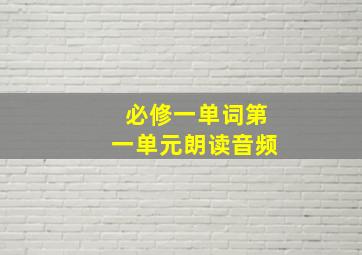 必修一单词第一单元朗读音频